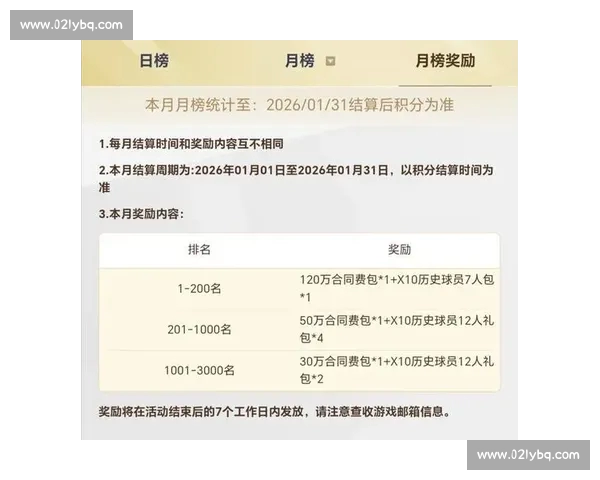 www.02lybq.com

日榜 月榜 月榜奖励

本月月榜统计至：2026/01/31结算后积分为准

1.每月结算时间和奖励内容互不相同

2.本月结算周期为:2026年01月01日至2026年01月31日，以积分结算时间为准

3.本月奖励内容：

| 排名 | 奖励 |
|---|---|
| 1-200名 | 120万合同费包*1+X10历史球员7人包*1 |
| 201-1000名 | 50万合同费包*1+X10历史球员12人礼包*4 |
| 1001-3000名 | 30万合同费包*1+X10历史球员12人礼包*2 |

奖励将在活动结束后的7个工作日内发放，请注意查收游戏邮箱信息。

www.02lybq.com